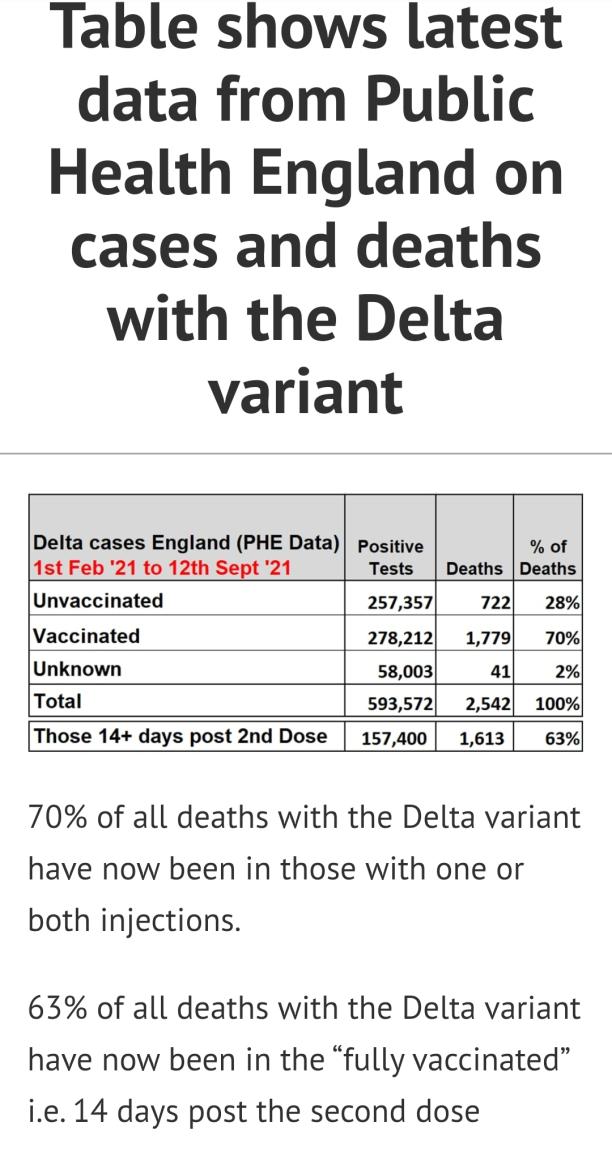 Table shows latest data from Public Health England on cases and deaths with the Delta variant

| Delta cases England (PHE Data) 1st Feb '21 to 12th Sept '21 | Positive Tests | Deaths | % of Deaths |
|---|---|---|---|
| Unvaccinated | 257,357 | 722 | 28% |
| Vaccinated | 278,212 | 1,779 | 70% |
| Unknown | 58,003 | 41 | 2% |
| Total | 593,572 | 2,542 | 100% |
| Those 14+ days post 2nd Dose | 157,400 | 1,613 | 63% |

70% of all deaths with the Delta variant have now been in those with one or both injections.

63% of all deaths with the Delta variant have now been in the “fully vaccinated” i.e. 14 days post the second dose